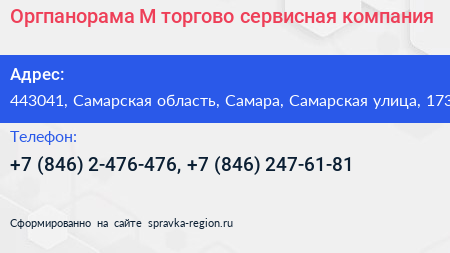 Оргпанорама М торгово сервисная компания

Адрес:

443041, Самарская область, Самара, Самарская улица, 173

Телефон:

+7 (846) 2-476-476, +7 (846) 247-61-81

Сформированно на сайте spravka-region.ru